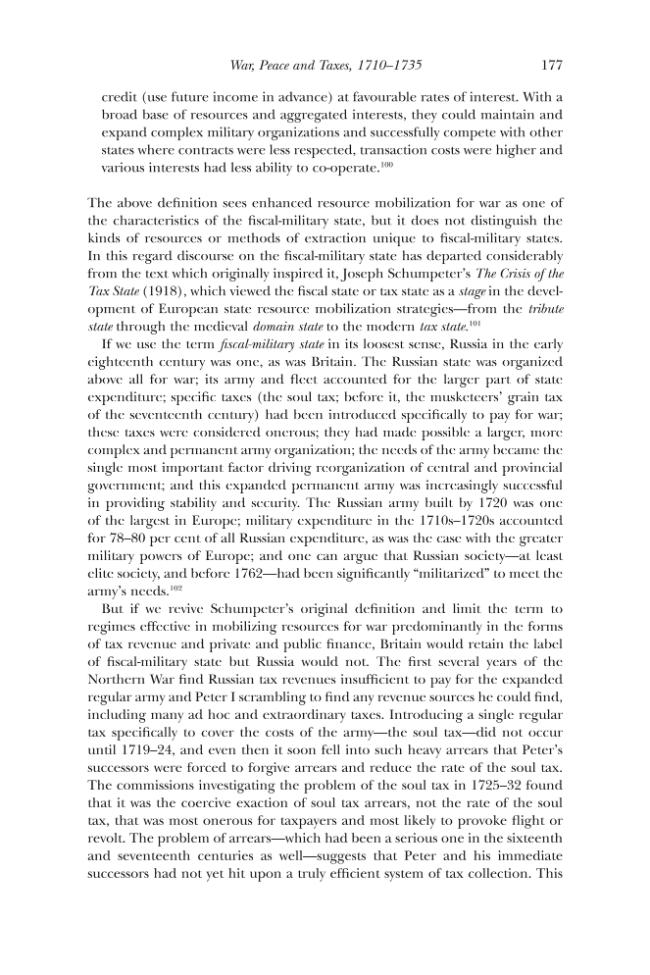 War, Peace and Taxes, 1710–1735 177

credit (use future income in advance) at favourable rates of interest. With a broad base of resources and aggregated interests, they could maintain and expand complex military organizations and successfully compete with other states where contracts were less respected, transaction costs were higher and various interests had less ability to co-operate.$^{100}$

The above definition sees enhanced resource mobilization for war as one of the characteristics of the fiscal-military state, but it does not distinguish the kinds of resources or methods of extraction unique to fiscal-military states. In this regard discourse on the fiscal-military state has departed considerably from the text which originally inspired it, Joseph Schumpeter's The Crisis of the Tax State (1918), which viewed the fiscal state or tax state as a stage in the development of European state resource mobilization strategies—from the tribute state through the medieval domain state to the modern tax state.$^{101}$

If we use the term fiscal-military state in its loosest sense, Russia in the early eighteenth century was one, as was Britain. The Russian state was organized above all for war; its army and fleet accounted for the larger part of state expenditure; specific taxes (the soul tax; before it, the musketeers' grain tax of the seventeenth century) had been introduced specifically to pay for war; these taxes were considered onerous; they had made possible a larger, more complex and permanent army organization; the needs of the army became the single most important factor driving reorganization of central and provincial government; and this expanded permanent army was increasingly successful in providing stability and security. The Russian army built by 1720 was one of the largest in Europe; military expenditure in the 1710s–1720s accounted for 78–80 per cent of all Russian expenditure, as was the case with the greater military powers of Europe; and one can argue that Russian society—at least elite society, and before 1762—had been significantly "militarized" to meet the army's needs.$^{102}$

But if we revive Schumpeter's original definition and limit the term to regimes effective in mobilizing resources for war predominantly in the forms of tax revenue and private and public finance, Britain would retain the label of fiscal-military state but Russia would not. The first several years of the Northern War find Russian tax revenues insufficient to pay for the expanded regular army and Peter I scrambling to find any revenue sources he could find, including many ad hoc and extraordinary taxes. Introducing a single regular tax specifically to cover the costs of the army—the soul tax—did not occur until 1719–24, and even then it soon fell into such heavy arrears that Peter's successors were forced to forgive arrears and reduce the rate of the soul tax. The commissions investigating the problem of the soul tax in 1725–32 found that it was the coercive exaction of soul tax arrears, not the rate of the soul tax, that was most onerous for taxpayers and most likely to provoke flight or revolt. The problem of arrears—which had been a serious one in the sixteenth and seventeenth centuries as well—suggests that Peter and his immediate successors had not yet hit upon a truly efficient system of tax collection. This